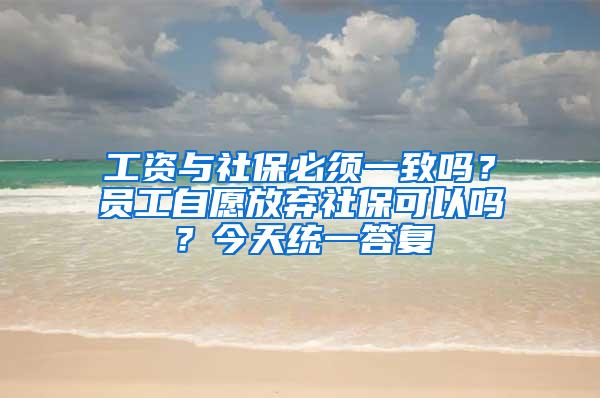 工资与社保必须一致吗？员工自愿放弃社保可以吗？今天统一答复